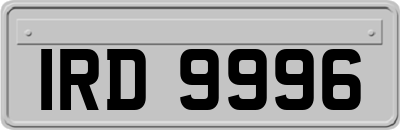 IRD 9996